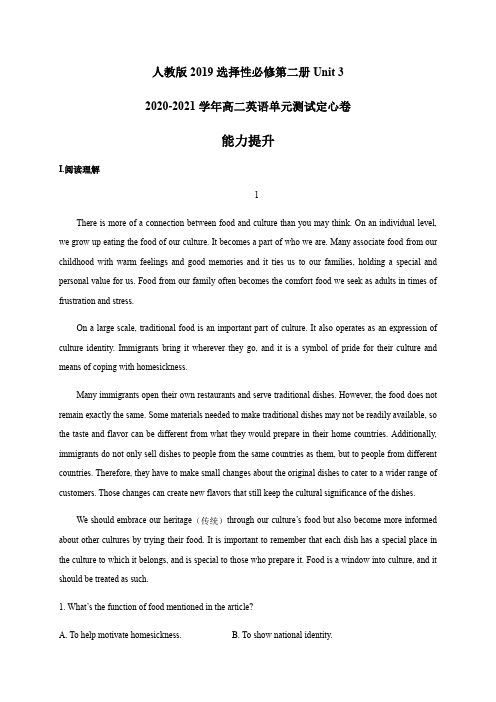 人教版 2019 选择性必修第二册 Unit 3

2020-2021 学年高二英语单元测试定心卷

能力提升

I.阅读理解

1

There is more of a connection between food and culture than you may think. On an individual level, we grow up eating the food of our culture. It becomes a part of who we are. Many associate food from our childhood with warm feelings and good memories and it ties us to our families, holding a special and personal value for us. Food from our family often becomes the comfort food we seek as adults in times of frustration and stress.

On a large scale, traditional food is an important part of culture. It also operates as an expression of culture identity. Immigrants bring it wherever they go, and it is a symbol of pride for their culture and means of coping with homesickness.

Many immigrants open their own restaurants and serve traditional dishes. However, the food does not remain exactly the same. Some materials needed to make traditional dishes may not be readily available, so the taste and flavor can be different from what they would prepare in their home countries. Additionally, immigrants do not only sell dishes to people from the same countries as them, but to people from different countries. Therefore, they have to make small changes about the original dishes to cater to a wider range of customers. Those changes can create new flavors that still keep the cultural significance of the dishes.

We should embrace our heritage（传统）through our culture's food but also become more informed about other cultures by trying their food. It is important to remember that each dish has a special place in the culture to which it belongs, and is special to those who prepare it. Food is a window into culture, and it should be treated as such.

1. What's the function of food mentioned in the article?

A. To help motivate homesickness.

B. To show national identity.